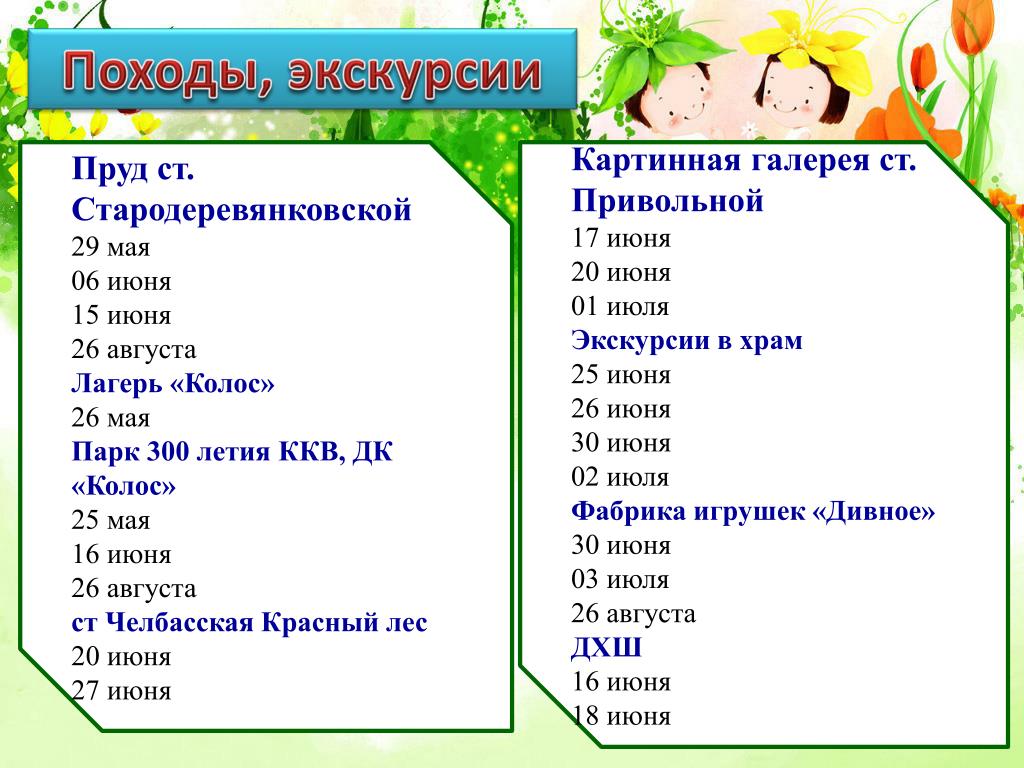 Походы, экскурсии

Пруд ст. Стародеревянковской
29 мая
06 июня
15 июня
26 августа
Лагерь «Колос»
26 мая
Парк 300 летия ККВ, ДК «Колос»
25 мая
16 июня
26 августа
ст Челбасская Красный лес
20 июня
27 июня

Картинная галерея ст. Привольной
17 июня
20 июня
01 июля
Экскурсии в храм
25 июня
26 июня
30 июня
02 июля
Фабрика игрушек «Дивное»
30 июня
03 июля
26 августа
ДХШ
16 июня
18 июня